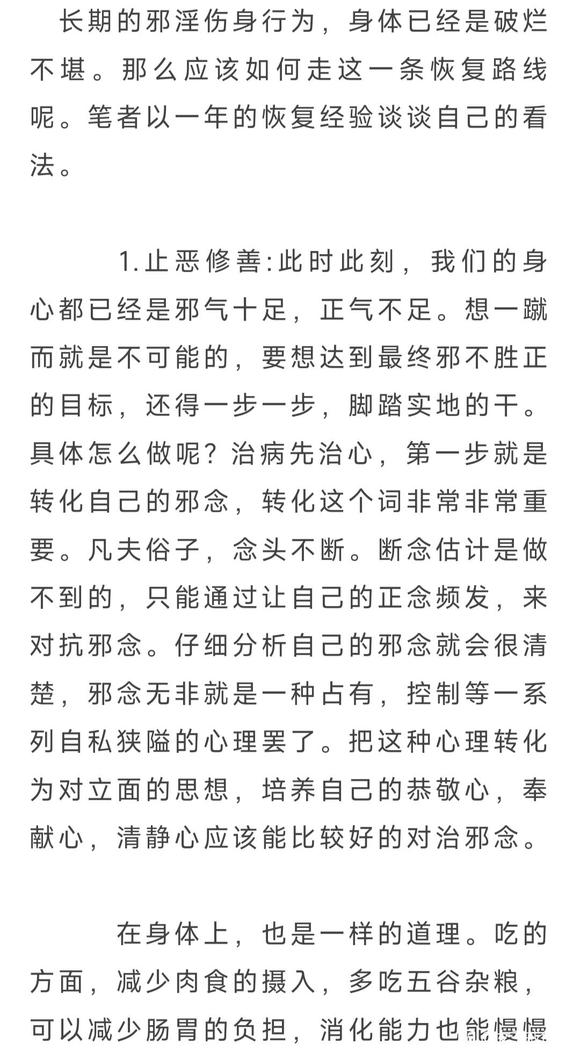 长期的邪淫伤身行为，身体已经是破烂不堪。那么应该如何走这一条恢复路线呢。笔者以一年的恢复经验谈谈自己的看法。

1.止恶修善:此时此刻，我们的身心都已经是邪气十足，正气不足。想一蹴而就是不可能的，要想达到最终邪不胜正的目标，还得一步一步，脚踏实地的干。具体怎么做呢？治病先治心，第一步就是转化自己的邪念，转化这个词非常非常重要。凡夫俗子，念头不断。断念估计是做不到的，只能通过让自己的正念频发，来对抗邪念。仔细分析自己的邪念就会很清楚，邪念无非就是一种占有，控制等一系列自私狭隘的心理罢了。把这种心理转化为对立面的思想，培养自己的恭敬心，奉献心，清静心应该能比较好的对治邪念。

在身体上，也是一样的道理。吃的方面，减少肉食的摄入，多吃五谷杂粮，可以减少肠胃的负担，消化能力也能慢慢